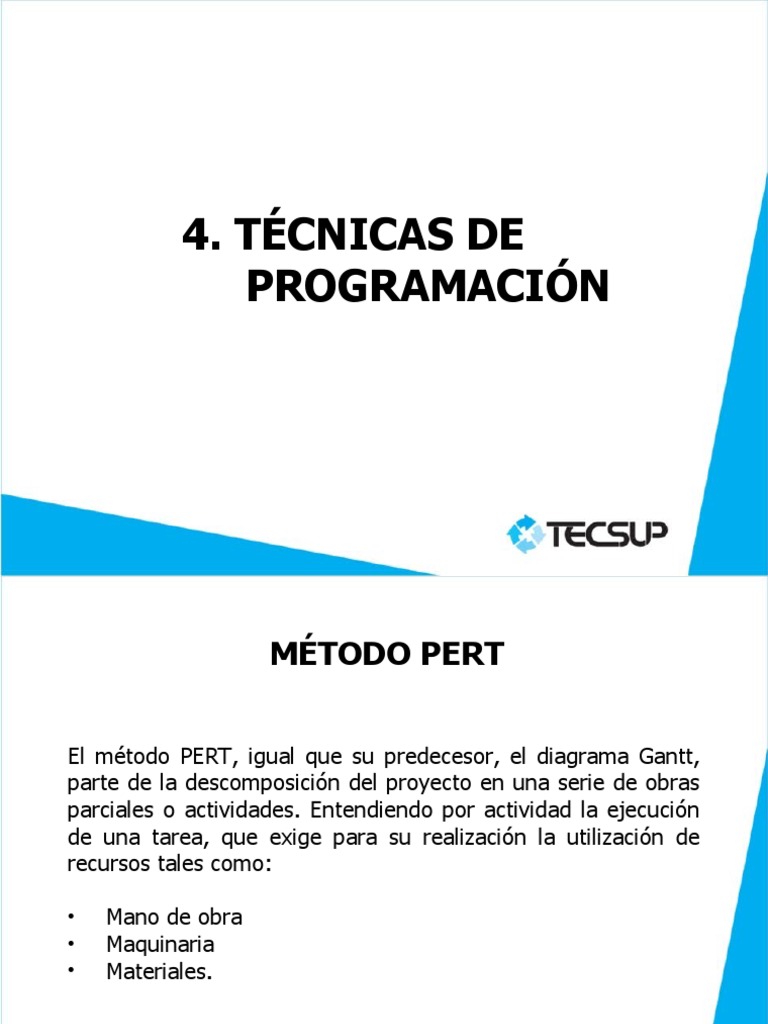 4. TÉCNICAS DE PROGRAMACIÓN

TECSUP

MÉTODO PERT

El método PERT, igual que su predecesor, el diagrama Gantt, parte de la descomposición del proyecto en una serie de obras parciales o actividades. Entendiendo por actividad la ejecución de una tarea, que exige para su realización la utilización de recursos tales como:

• Mano de obra
• Maquinaria
• Materiales.